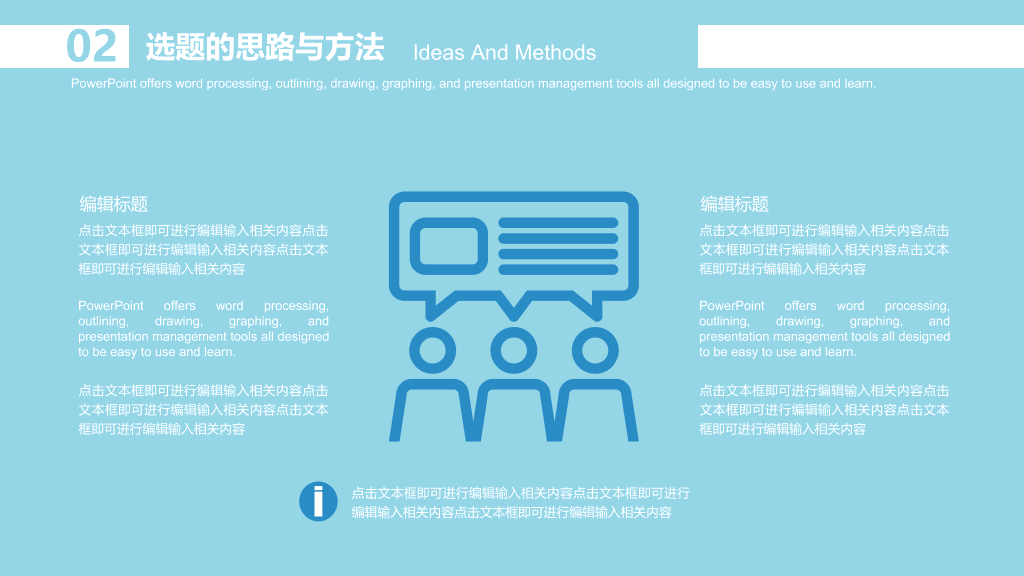 02 选题的思路与方法 Ideas And Methods

PowerPoint offers word processing, outlining, drawing, graphing, and presentation management tools all designed to be easy to use and learn.

编辑标题

点击文本框即可进行编辑输入相关内容点击文本框即可进行编辑输入相关内容点击文本框即可进行编辑输入相关内容

PowerPoint offers word processing, outlining, drawing, graphing, and presentation management tools all designed to be easy to use and learn.

点击文本框即可进行编辑输入相关内容点击文本框即可进行编辑输入相关内容点击文本框即可进行编辑输入相关内容

编辑标题

点击文本框即可进行编辑输入相关内容点击文本框即可进行编辑输入相关内容点击文本框即可进行编辑输入相关内容

PowerPoint offers word processing, outlining, drawing, graphing, and presentation management tools all designed to be easy to use and learn.

点击文本框即可进行编辑输入相关内容点击文本框即可进行编辑输入相关内容点击文本框即可进行编辑输入相关内容

点击文本框即可进行编辑输入相关内容点击文本框即可进行编辑输入相关内容点击文本框即可进行编辑输入相关内容